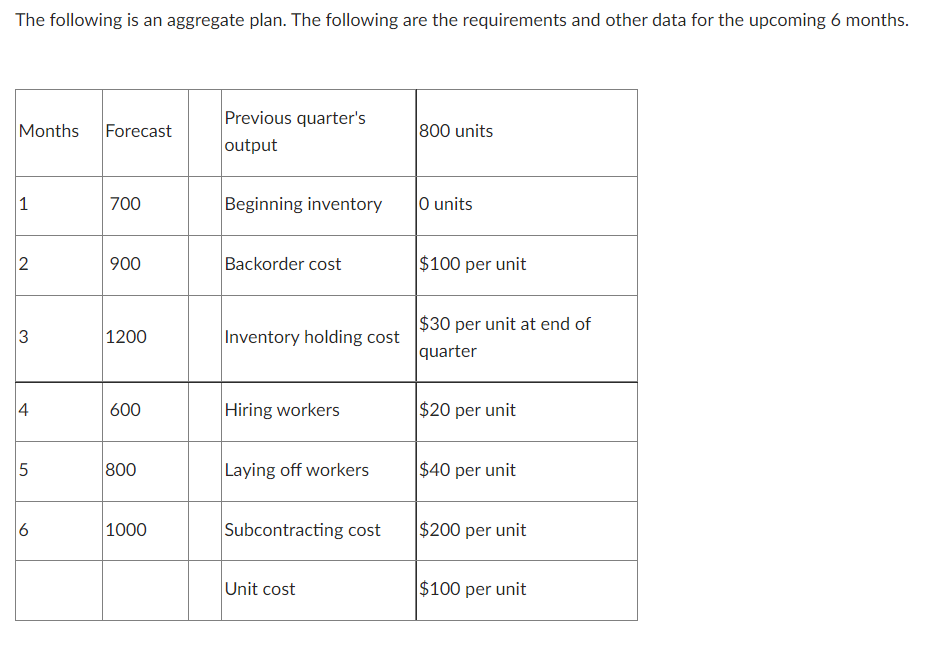 The following is an aggregate plan. The following are the requirements and other data for the upcoming 6 months.

| Months | Forecast | | Previous quarter's output | 800 units |
|---|---|---|---|---|
| 1 | 700 | | Beginning inventory | 0 units |
| 2 | 900 | | Backorder cost | \$100 per unit |
| 3 | 1200 | | Inventory holding cost | \$30 per unit at end of quarter |
| 4 | 600 | | Hiring workers | \$20 per unit |
| 5 | 800 | | Laying off workers | \$40 per unit |
| 6 | 1000 | | Subcontracting cost | \$200 per unit |
| | | | Unit cost | \$100 per unit |